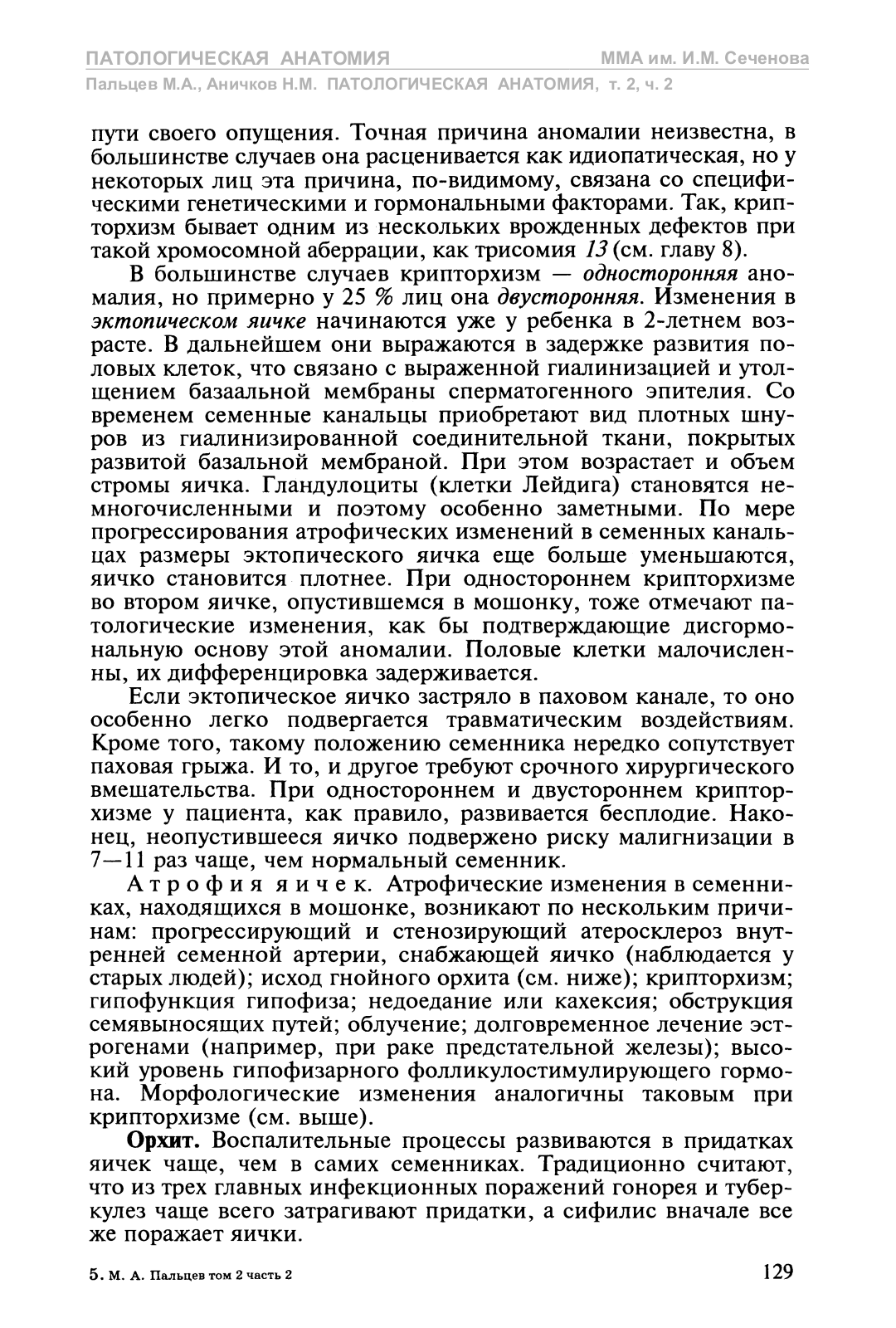 ПАТОЛОГИЧЕСКАЯ АНАТОМИЯ ММА им. И.М. Сеченова
Пальцев М.А., Аничков Н.М. ПАТОЛОГИЧЕСКАЯ АНАТОМИЯ, т. 2, ч. 2

пути своего опущения. Точная причина аномалии неизвестна, в большинстве случаев она расценивается как идиопатическая, но у некоторых лиц эта причина, по-видимому, связана со специфическими генетическими и гормональными факторами. Так, крипторхизм бывает одним из нескольких врожденных дефектов при такой хромосомной аберрации, как трисомия 13 (см. главу 8).

В большинстве случаев крипторхизм — односторонняя аномалия, но примерно у 25 % лиц она двусторонняя. Изменения в эктопическом яичке начинаются уже у ребенка в 2-летнем возрасте. В дальнейшем они выражаются в задержке развития половых клеток, что связано с выраженной гиалинизацией и утолщением базаальной мембраны сперматогенного эпителия. Со временем семенные канальцы приобретают вид плотных шнуров из гиалинизированной соединительной ткани, покрытых развитой базальной мембраной. При этом возрастает и объем стромы яичка. Гландулоциты (клетки Лейдига) становятся немногочисленными и поэтому особенно заметными. По мере прогрессирования атрофических изменений в семенных канальцах размеры эктопического яичка еще больше уменьшаются, яичко становится плотнее. При одностороннем крипторхизме во втором яичке, опустившемся в мошонку, тоже отмечают патологические изменения, как бы подтверждающие дисгормональную основу этой аномалии. Половые клетки малочисленны, их дифференцировка задерживается.

Если эктопическое яичко застряло в паховом канале, то оно особенно легко подвергается травматическим воздействиям. Кроме того, такому положению семенника нередко сопутствует паховая грыжа. И то, и другое требуют срочного хирургического вмешательства. При одностороннем и двустороннем крипторхизме у пациента, как правило, развивается бесплодие. Наконец, неопустившееся яичко подвержено риску малигнизации в 7—11 раз чаще, чем нормальный семенник.

Атрофия яичек. Атрофические изменения в семенниках, находящихся в мошонке, возникают по нескольким причинам: прогрессирующий и стенозирующий атеросклероз внутренней семенной артерии, снабжающей яичко (наблюдается у старых людей); исход гнойного орхита (см. ниже); крипторхизм; гипофункция гипофиза; недоедание или кахексия; обструкция семявыносящих путей; облучение; долговременное лечение эстрогенами (например, при раке предстательной железы); высокий уровень гипофизарного фолликулостимулирующего гормона. Морфологические изменения аналогичны таковым при крипторхизме (см. выше).

Орхит. Воспалительные процессы развиваются в придатках яичек чаще, чем в самих семенниках. Традиционно считают, что из трех главных инфекционных поражений гонорея и туберкулез чаще всего затрагивают придатки, а сифилис вначале все же поражает яички.

5. М. А. Пальцев том 2 часть 2 129